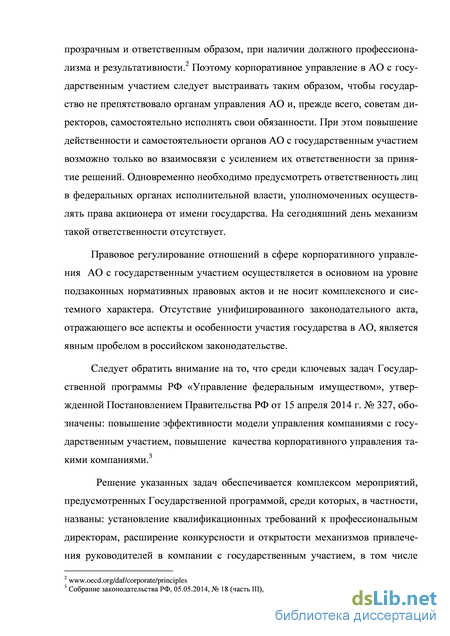 прозрачным и ответственным образом, при наличии должного профессионализма и результативности.$^2$ Поэтому корпоративное управление в АО с государственным участием следует выстраивать таким образом, чтобы государство не препятствовало органам управления АО и, прежде всего, советам директоров, самостоятельно исполнять свои обязанности. При этом повышение действенности и самостоятельности органов АО с государственным участием возможно только во взаимосвязи с усилением их ответственности за принятие решений. Одновременно необходимо предусмотреть ответственность лиц в федеральных органах исполнительной власти, уполномоченных осуществлять права акционера от имени государства. На сегодняшний день механизм такой ответственности отсутствует.

Правовое регулирование отношений в сфере корпоративного управления АО с государственным участием осуществляется в основном на уровне подзаконных нормативных правовых актов и не носит комплексного и системного характера. Отсутствие унифицированного законодательного акта, отражающего все аспекты и особенности участия государства в АО, является явным пробелом в российском законодательстве.

Следует обратить внимание на то, что среди ключевых задач Государственной программы РФ «Управление федеральным имуществом», утвержденной Постановлением Правительства РФ от 15 апреля 2014 г. № 327, обозначены: повышение эффективности модели управления компаниями с государственным участием, повышение качества корпоративного управления такими компаниями.$^3$

Решение указанных задач обеспечивается комплексом мероприятий, предусмотренных Государственной программой, среди которых, в частности, названы: установление квалификационных требований к профессиональным директорам, расширение конкурсности и открытости механизмов привлечения руководителей в компании с государственным участием, в том числе

$^2$ www.oecd.org/daf/corporate/principles
$^3$ Собрание законодательства РФ, 05.05.2014, № 18 (часть III),

dsLib.net
библиотека диссертаций